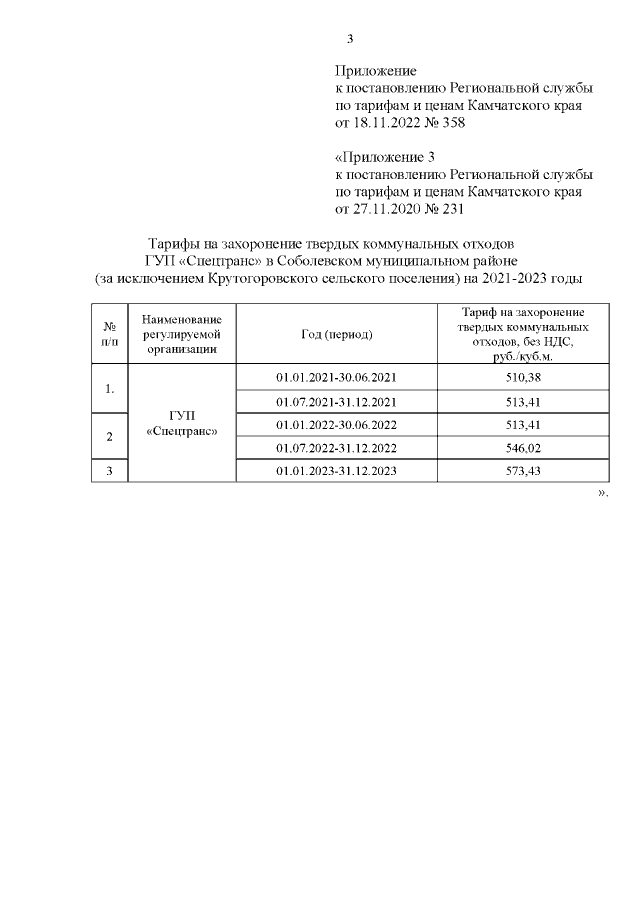 3

Приложение
к постановлению Региональной службы
по тарифам и ценам Камчатского края
от 18.11.2022 № 358

«Приложение 3
к постановлению Региональной службы
по тарифам и ценам Камчатского края
от 27.11.2020 № 231

Тарифы на захоронение твердых коммунальных отходов
ГУП «Спецтранс» в Соболевском муниципальном районе
(за исключением Крутогоровского сельского поселения) на 2021-2023 годы

| № п/п | Наименование регулируемой организации | Год (период) | Тариф на захоронение твердых коммунальных отходов, без НДС, руб./куб.м. |
|---|---|---|---|
| 1. | ГУП «Спецтранс» | 01.01.2021-30.06.2021 | 510,38 |
| | | 01.07.2021-31.12.2021 | 513,41 |
| 2 | | 01.01.2022-30.06.2022 | 513,41 |
| | | 01.07.2022-31.12.2022 | 546,02 |
| 3 | | 01.01.2023-31.12.2023 | 573,43 |

».